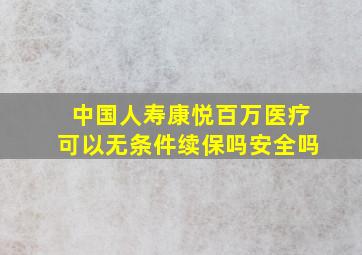 中国人寿康悦百万医疗
可以无条件续保吗安全吗